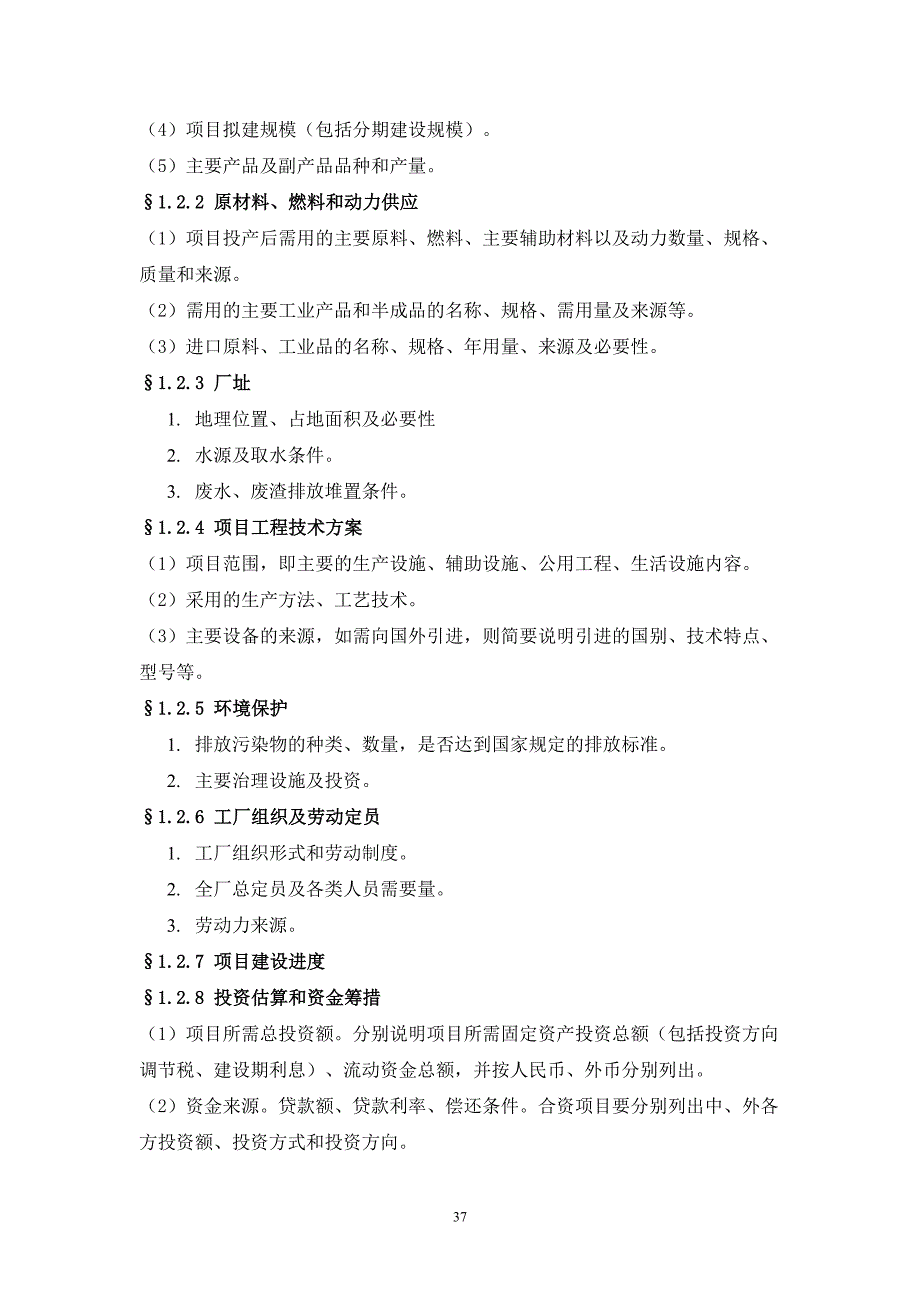 （4）项目拟建规模（包括分期建设规模）。

（5）主要产品及副产品品种和产量。

§1.2.2 原材料、燃料和动力供应

（1）项目投产后需用的主要原料、燃料、主要辅助材料以及动力数量、规格、质量和来源。

（2）需用的主要工业产品和半成品的名称、规格、需用量及来源等。

（3）进口原料、工业品的名称、规格、年用量、来源及必要性。

§1.2.3 厂址

1. 地理位置、占地面积及必要性

2. 水源及取水条件。

3. 废水、废渣排放堆置条件。

§1.2.4 项目工程技术方案

（1）项目范围，即主要的生产设施、辅助设施、公用工程、生活设施内容。

（2）采用的生产方法、工艺技术。

（3）主要设备的来源，如需向国外引进，则简要说明引进的国别、技术特点、型号等。

§1.2.5 环境保护

1. 排放污染物的种类、数量，是否达到国家规定的排放标准。

2. 主要治理设施及投资。

§1.2.6 工厂组织及劳动定员

1. 工厂组织形式和劳动制度。

2. 全厂总定员及各类人员需要量。

3. 劳动力来源。

§1.2.7 项目建设进度

§1.2.8 投资估算和资金筹措

（1）项目所需总投资额。分别说明项目所需固定资产投资总额（包括投资方向调节税、建设期利息）、流动资金总额，并按人民币、外币分别列出。

（2）资金来源。贷款额、贷款利率、偿还条件。合资项目要分别列出中、外各方投资额、投资方式和投资方向。

37